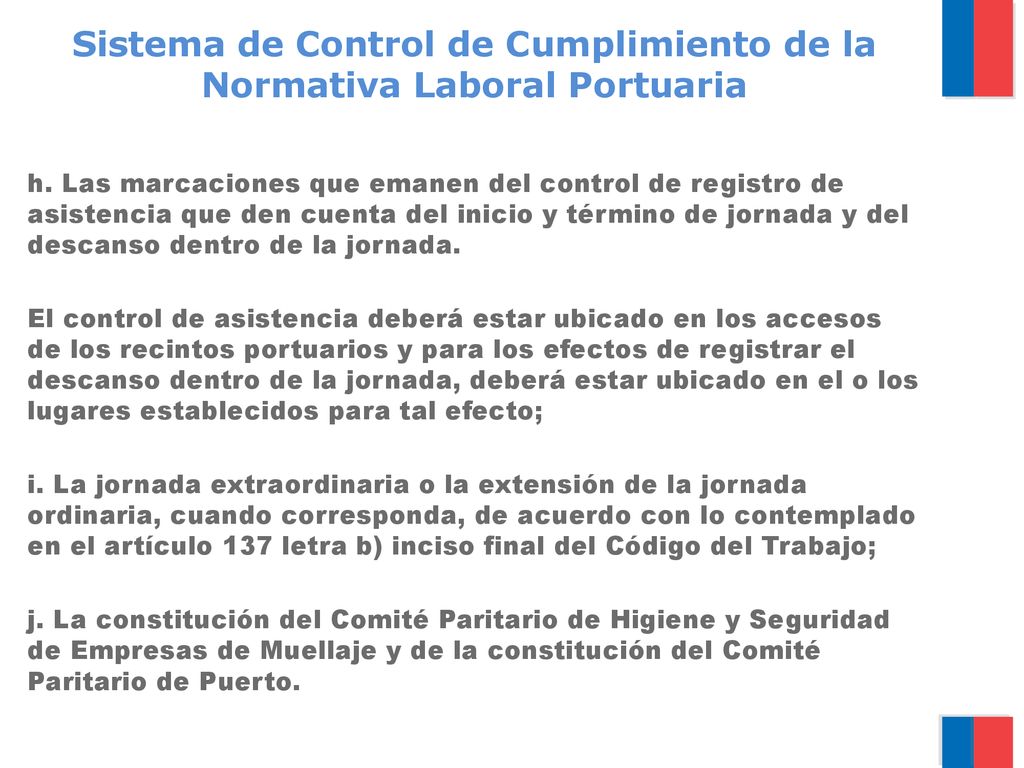 Sistema de Control de Cumplimiento de la Normativa Laboral Portuaria

h. Las marcaciones que emanen del control de registro de asistencia que den cuenta del inicio y término de jornada y del descanso dentro de la jornada.

El control de asistencia deberá estar ubicado en los accesos de los recintos portuarios y para los efectos de registrar el descanso dentro de la jornada, deberá estar ubicado en el o los lugares establecidos para tal efecto;

i. La jornada extraordinaria o la extensión de la jornada ordinaria, cuando corresponda, de acuerdo con lo contemplado en el artículo 137 letra b) inciso final del Código del Trabajo;

j. La constitución del Comité Paritario de Higiene y Seguridad de Empresas de Muellaje y de la constitución del Comité Paritario de Puerto.